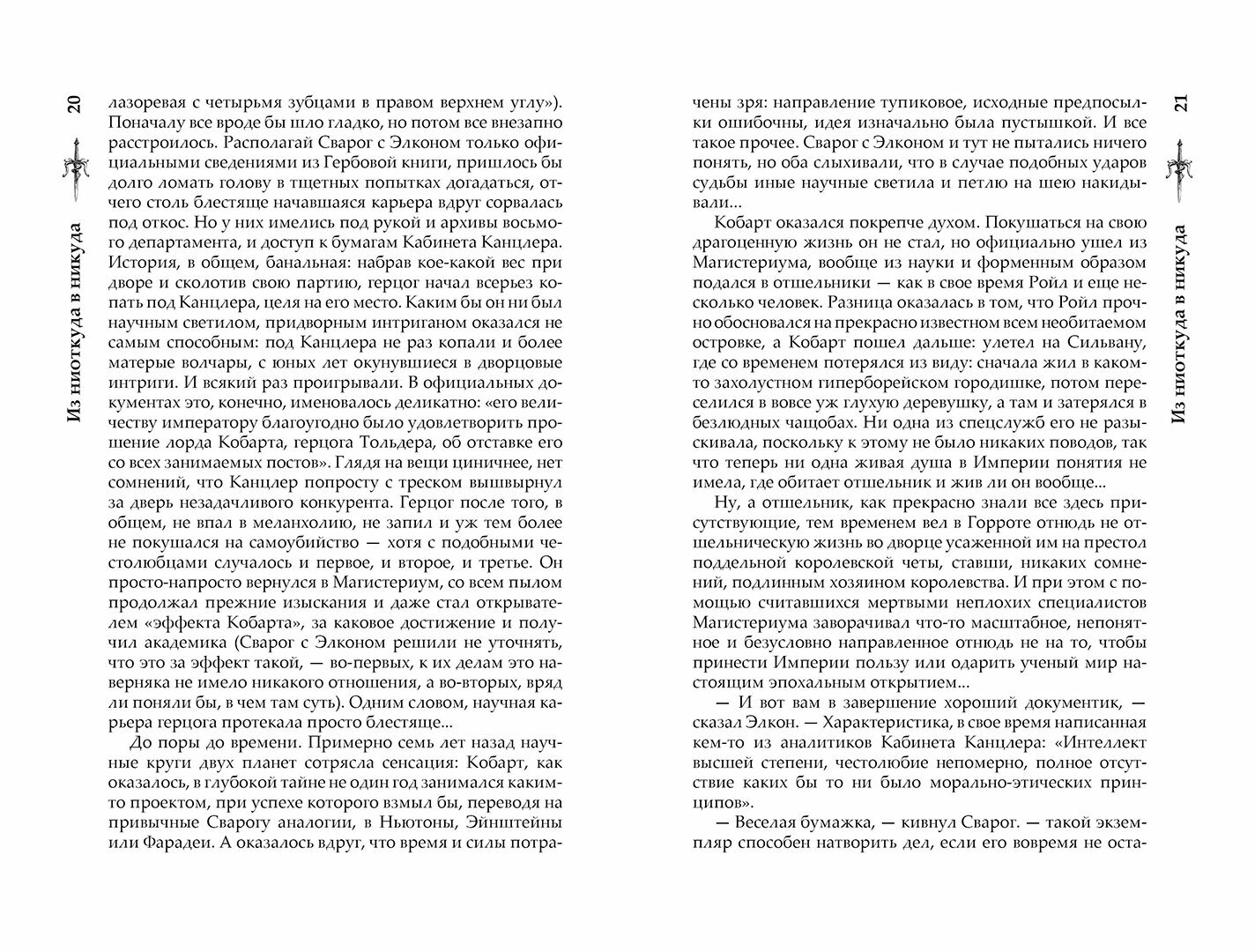 20

Из ниоткуда в никуда

лазоревая с четырьмя зубцами в правом верхнем углу»). Поначалу все вроде бы шло гладко, но потом все внезапно расстроилось. Располагай Сварог с Элконом только официальными сведениями из Гербовой книги, пришлось бы долго ломать голову в тщетных попытках догадаться, отчего столь блестяще начавшаяся карьера вдруг сорвалась под откос. Но у них имелись под рукой и архивы восьмого департамента, и доступ к бумагам Кабинета Канцлера. История, в общем, банальная: набрав кое-какой вес при дворе и сколотив свою партию, герцог начал всерьез копать под Канцлера, целя на его место. Каким бы он ни был научным светилом, придворным интриганом оказался не самым способным: под Канцлера не раз копали и более матерые волчары, с юных лет окунувшиеся в дворцовые интриги. И всякий раз проигрывали. В официальных документах это, конечно, именовалось деликатно: «его величеству императору благоугодно было удовлетворить прошение лорда Кобарта, герцога Тольдера, об отставке его со всех занимаемых постов». Глядя на вещи циничнее, нет сомнений, что Канцлер попросту с треском вышвырнул за дверь незадачливого конкурента. Герцог после того, в общем, не впал в меланхолию, не запил и уж тем более не покушался на самоубийство — хотя с подобными честолюбцами случалось и первое, и второе, и третье. Он просто-напросто вернулся в Магистериум, со всем пылом продолжал прежние изыскания и даже стал открывателем «эффекта Кобарта», за каковое достижение и получил академика (Сварог с Элконом решили не уточнять, что это за эффект такой, — во-первых, к их делам это наверняка не имело никакого отношения, а во-вторых, вряд ли поняли бы, в чем там суть). Одним словом, научная карьера герцога протекала просто блестяще...

До поры до времени. Примерно семь лет назад научные круги двух планет сотрясла сенсация: Кобарт, как оказалось, в глубокой тайне не один год занимался каким-то проектом, при успехе которого взмыл бы, переводя на привычные Сварогу аналогии, в Ньютоны, Эйнштейны или Фарадеи. А оказалось вдруг, что время и силы потрачены зря: направление тупиковое, исходные предпосылки ошибочны, идея изначально была пустышкой. И все такое прочее. Сварог с Элконом и тут не пытались ничего понять, но оба слыхивали, что в случае подобных ударов судьбы иные научные светила и петлю на шею накидывали...

Кобарт оказался покрепче духом. Покушаться на свою драгоценную жизнь он не стал, но официально ушел из Магистериума, вообще из науки и форменным образом подался в отшельники — как в свое время Ройл и еще несколько человек. Разница оказалась в том, что Ройл прочно обосновался на прекрасно известном всем необитаемом островке, а Кобарт пошел дальше: улетел на Сильвану, где со временем потерялся из виду: сначала жил в каком-то захолустном гиперборейском городишке, потом переселился в вовсе уж глухую деревушку, а там и затерялся в безлюдных чащобах. Ни одна из спецслужб его не разыскивала, поскольку к этому не было никаких поводов, так что теперь ни одна живая душа в Империи понятия не имела, где обитает отшельник и жив ли он вообще...

Ну, а отшельник, как прекрасно знали все здесь присутствующие, тем временем вел в Горроте отнюдь не отшельническую жизнь во дворце усаженной им на престол поддельной королевской четы, ставши, никаких сомнений, подлинным хозяином королевства. И при этом с помощью считавшихся мертвыми неплохих специалистов Магистериума заворачивал что-то масштабное, непонятное и безусловно направленное отнюдь не на то, чтобы принести Империи пользу или одарить ученый мир настоящим эпохальным открытием...

— И вот вам в завершение хороший документик, — сказал Элкон. — Характеристика, в свое время написанная кем-то из аналитиков Кабинета Канцлера: «Интеллект высшей степени, честолюбие непомерно, полное отсутствие каких бы то ни было морально-этических принципов».

— Веселая бумажка, — кивнул Сварог. — такой экземпляр способен натворить дел, если его вовремя не оста-

21

Из ниоткуда в никуда